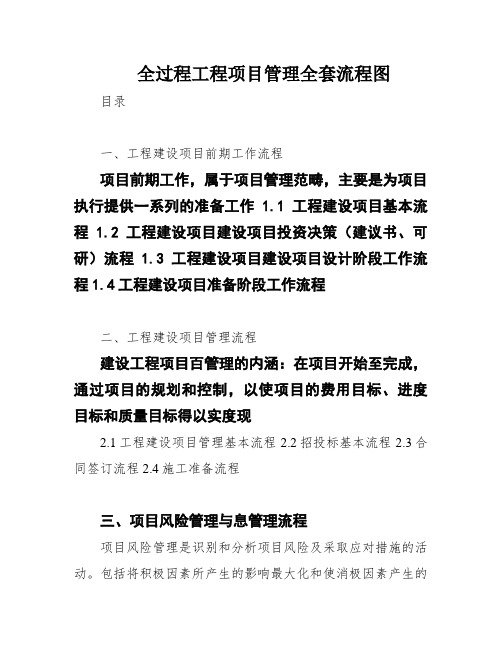 全过程工程项目管理全套流程图

目录

一、工程建设项目前期工作流程

项目前期工作，属于项目管理范畴，主要是为项目执行提供一系列的准备工作 1.1 工程建设项目基本流程 1.2 工程建设项目建设项目投资决策（建议书、可研）流程 1.3 工程建设项目建设项目设计阶段工作流程 1.4 工程建设项目准备阶段工作流程

二、工程建设项目管理流程

建设工程项目百管理的内涵：在项目开始至完成，通过项目的规划和控制，以使项目的费用目标、进度目标和质量目标得以实度现

2.1 工程建设项目管理基本流程 2.2 招投标基本流程 2.3 合同签订流程 2.4 施工准备流程

三、项目风险管理与息管理流程

项目风险管理是识别和分析项目风险及采取应对措施的活动。包括将积极因素所产生的影响最大化和使消极因素产生的